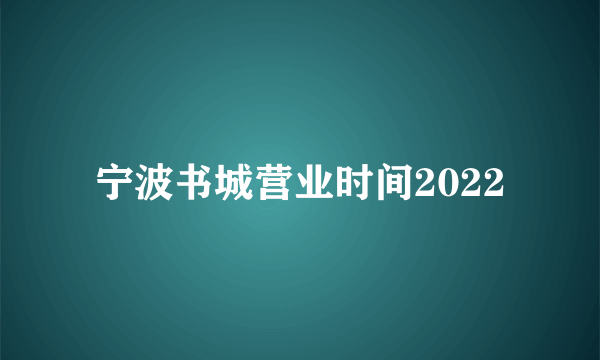 宁波书城营业时间2022